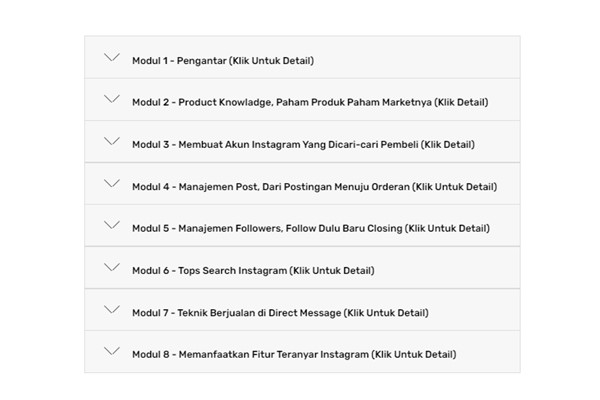 Modul 1 - Pengantar (Klik Untuk Detail)

Modul 2 - Product Knowladge, Paham Produk Paham Marketnya (Klik Detail)

Modul 3 - Membuat Akun Instagram Yang Dicari-cari Pembeli (Klik Detail)

Modul 4 - Manajemen Post, Dari Postingan Menuju Orderan (Klik Untuk Detail)

Modul 5 - Manajemen Followers, Follow Dulu Baru Closing (Klik Untuk Detail)

Modul 6 - Tops Search Instagram (Klik Untuk Detail)

Modul 7 - Teknik Berjualan di Direct Message (Klik Untuk Detail)

Modul 8 - Memanfaatkan Fitur Teranyar Instagram (Klik Untuk Detail)